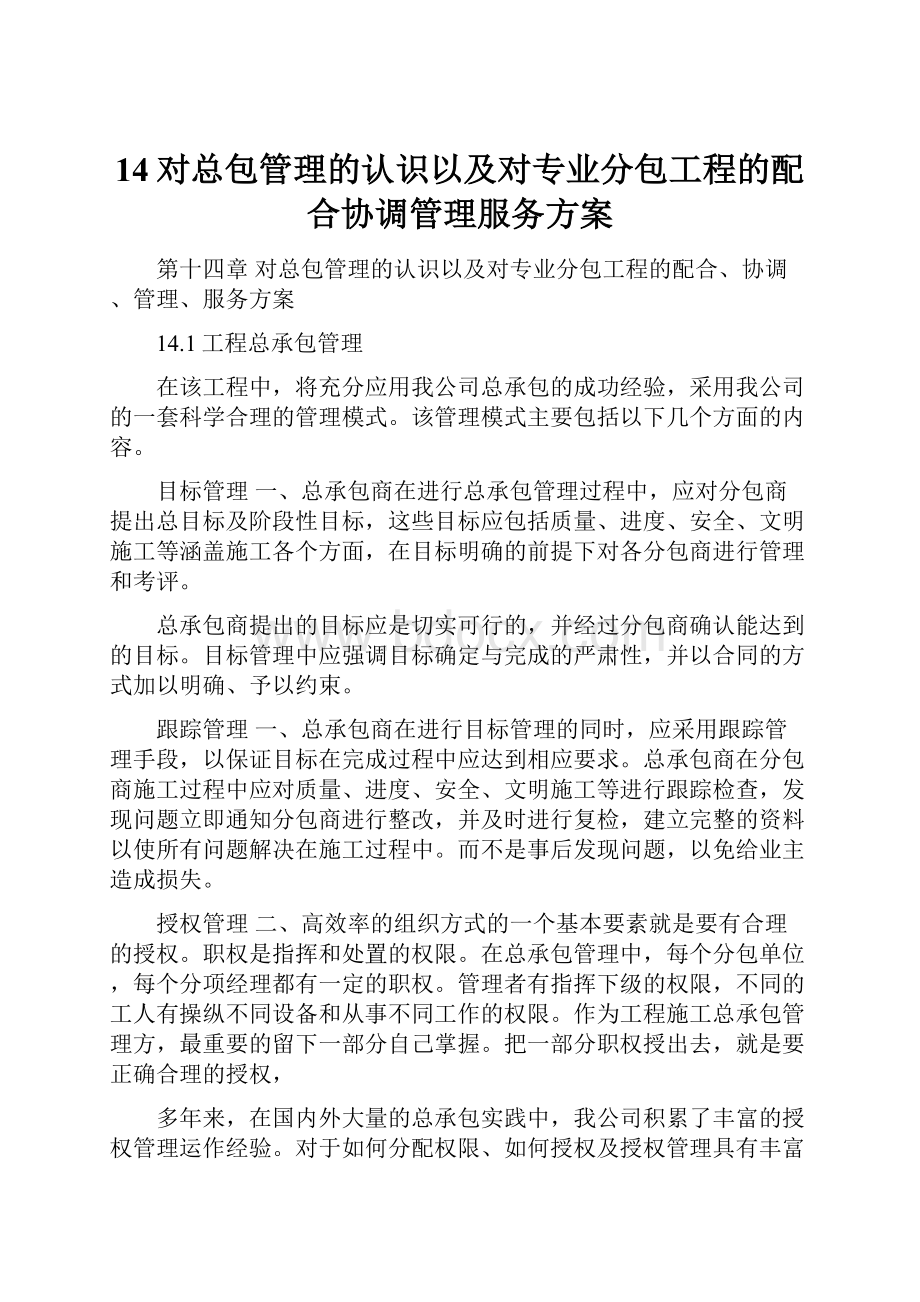 14 对总包管理的认识以及对专业分包工程的配合协调管理服务方案

第十四章 对总包管理的认识以及对专业分包工程的配合、协调、管理、服务方案

14.1 工程总承包管理

在该工程中，将充分应用我公司总承包的成功经验，采用我公司的一套科学合理的管理模式。该管理模式主要包括以下几个方面的内容。

目标管理 一、总承包商在进行总承包管理过程中，应对分包商提出总目标及阶段性目标，这些目标应包括质量、进度、安全、文明施工等涵盖施工各个方面，在目标明确的前提下对各分包商进行管理和考评。

总承包商提出的目标应是切实可行的，并经过分包商确认能达到的目标。目标管理中应强调目标确定与完成的严肃性，并以合同的方式加以明确、予以约束。

跟踪管理 一、总承包商在进行目标管理的同时，应采用跟踪管理手段，以保证目标在完成过程中应达到相应要求。总承包商在分包商施工过程中应对质量、进度、安全、文明施工等进行跟踪检查，发现问题立即通知分包商进行整改，并及时进行复检，建立完整的资料以使所有问题解决在施工过程中。而不是事后发现问题，以免给业主造成损失。

授权管理 二、高效率的组织方式的一个基本要素就是要有合理的授权。职权是指挥和处置的权限。在总承包管理中，每个分包单位，每个分项经理都有一定的职权。管理者有指挥下级的权限，不同的工人有操纵不同设备和从事不同工作的权限。作为工程施工总承包管理方，最重要的留下一部分自己掌握。把一部分职权授出去，就是要正确合理的授权，

多年来，在国内外大量的总承包实践中，我公司积累了丰富的授权管理运作经验。对于如何分配权限、如何授权及授权管理具有丰富